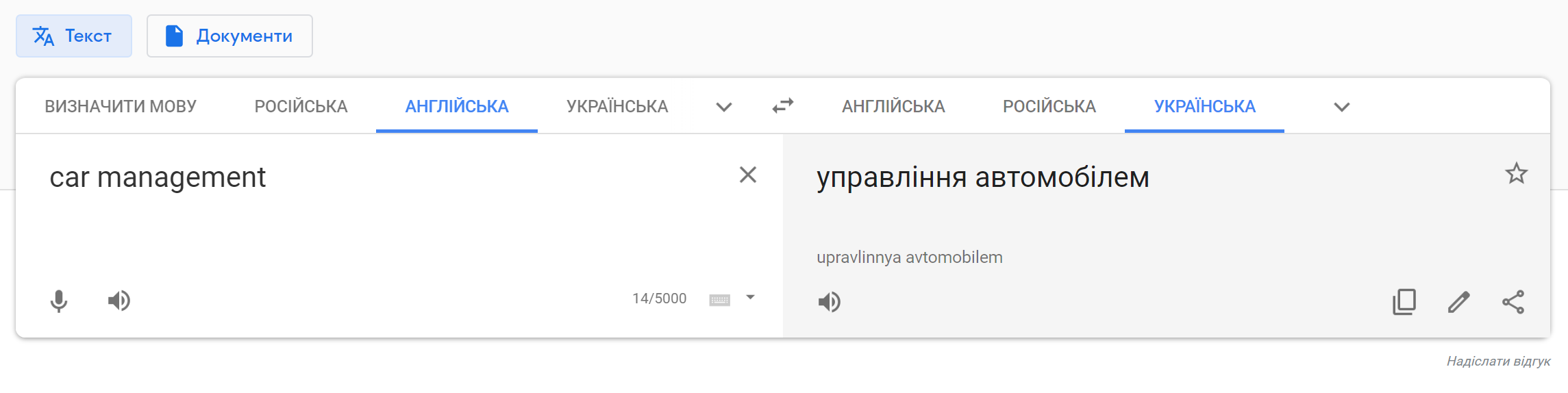 Текст
Документи

ВИЗНАЧИТИ МОВУ
РОСІЙСЬКА
АНГЛІЙСЬКА
УКРАЇНСЬКА

АНГЛІЙСЬКА
РОСІЙСЬКА
УКРАЇНСЬКА

car management

14/5000

управління автомобілем

upravlinnya avtomobilem

Надіслати відгук